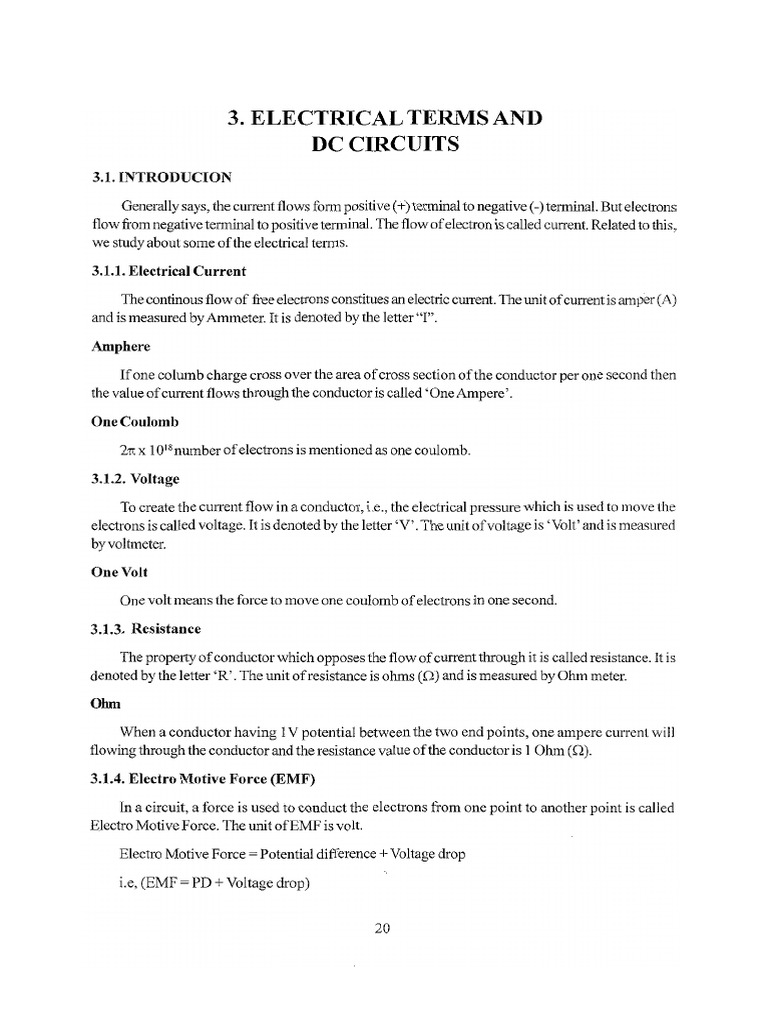 3. ELECTRICAL TERMS AND DC CIRCUITS

3.1. INTRODUCION

Generally says, the current flows form positive (+) terminal to negative (-) terminal. But electrons flow from negative terminal to positive terminal. The flow of electron is called current. Related to this, we study about some of the electrical terms.

3.1.1. Electrical Current

The continous flow of free electrons constitues an electric current. The unit of current is amper (A) and is measured by Ammeter. It is denoted by the letter "I".

Amphere

If one columb charge cross over the area of cross section of the conductor per one second then the value of current flows through the conductor is called 'One Ampere'.

One Coulomb

$2\pi \times 10^{18}$ number of electrons is mentioned as one coulomb.

3.1.2. Voltage

To create the current flow in a conductor, i.e., the electrical pressure which is used to move the electrons is called voltage. It is denoted by the letter 'V'. The unit of voltage is 'Volt' and is measured by voltmeter.

One Volt

One volt means the force to move one coulomb of electrons in one second.

3.1.3. Resistance

The property of conductor which opposes the flow of current through it is called resistance. It is denoted by the letter 'R'. The unit of resistance is ohms ($\Omega$) and is measured by Ohm meter.

Ohm

When a conductor having 1V potential between the two end points, one ampere current will flowing through the conductor and the resistance value of the conductor is 1 Ohm ($\Omega$).

3.1.4. Electro Motive Force (EMF)

In a circuit, a force is used to conduct the electrons from one point to another point is called Electro Motive Force. The unit of EMF is volt.

Electro Motive Force = Potential difference + Voltage drop

i.e, (EMF = PD + Voltage drop)

20